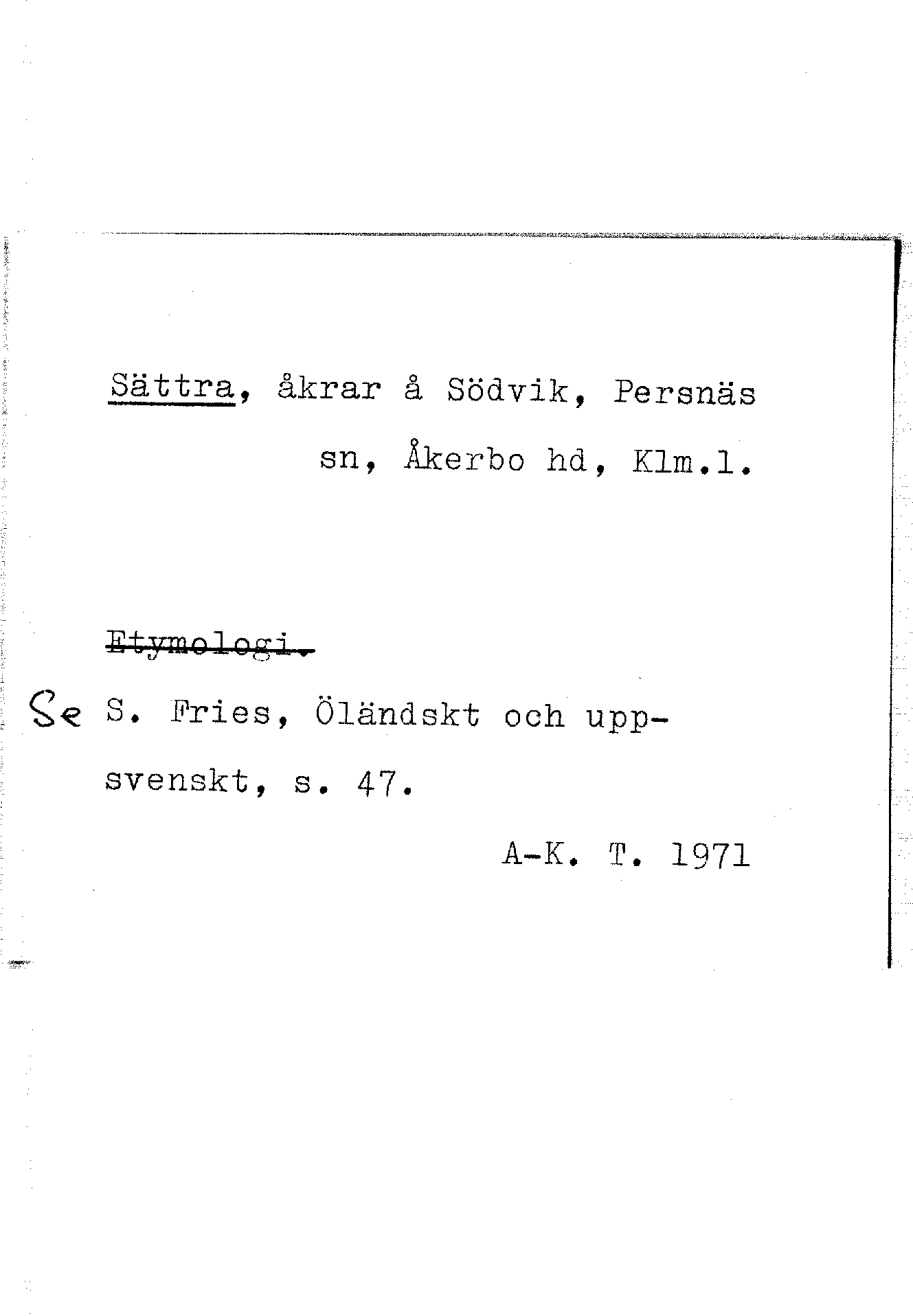 Sättra, åkrar å Södvik, Persnäs sn, Åkerbo hd, Klm.l.

Etymologi.

Se S. Fries, Öländskt och uppsvenskt, s. 47.

A-K. T. 1971